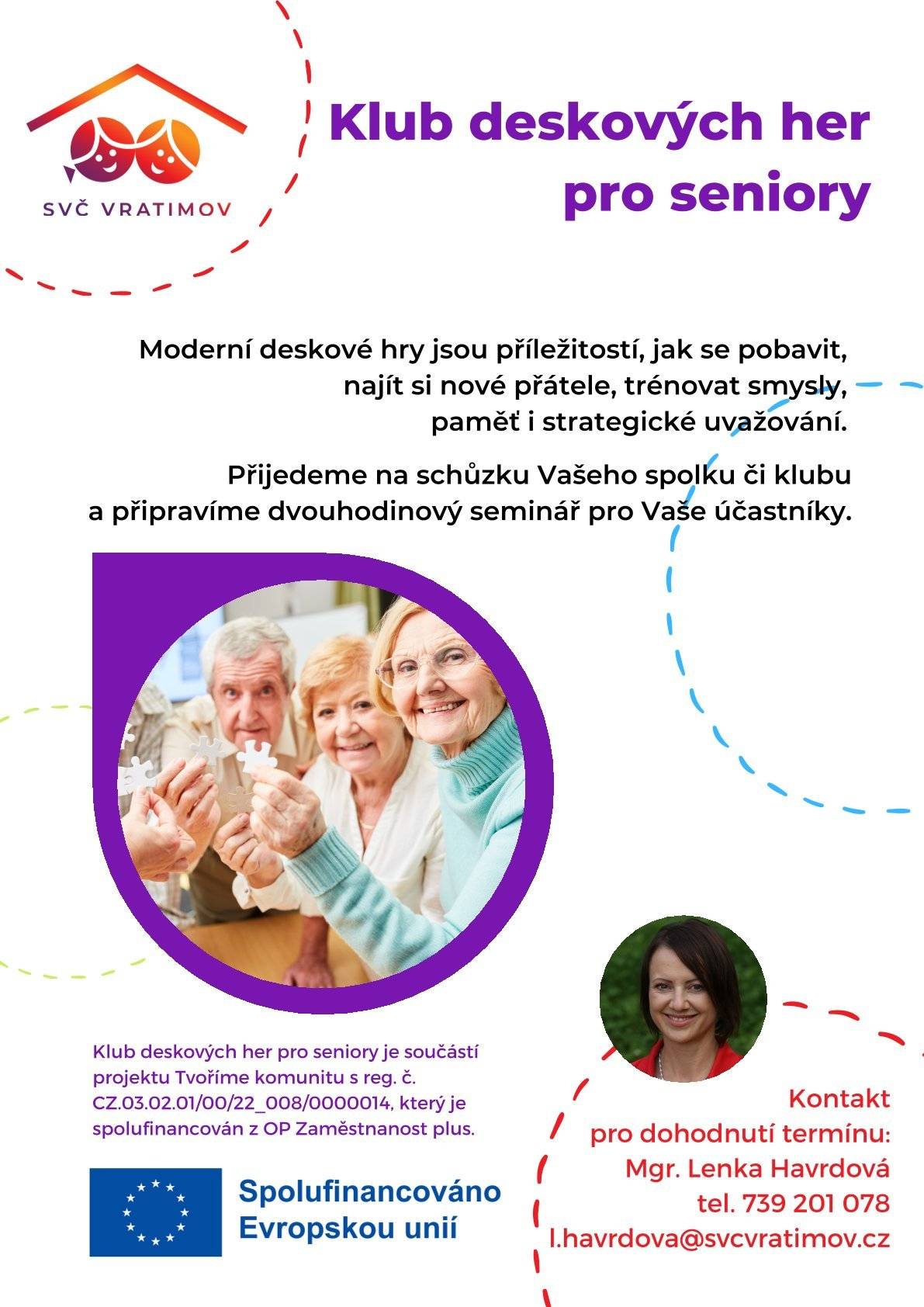 SVČ VRATIMOV

Klub deskových her pro seniory

Moderní deskové hry jsou příležitostí, jak se pobavit, najít si nové přátele, trénovat smysly, paměť i strategické uvažování.

Přijedeme na schůzku Vašeho spolku či klubu a připravíme dvouhodinový seminář pro Vaše účastníky.

Klub deskových her pro seniory je součástí projektu Tvoříme komunitu s reg. č. CZ.03.02.01/00/22_008/0000014, který je spolufinancován z OP Zaměstnanost plus.

Spolufinancováno Evropskou unií

Kontakt pro dohodnutí termínu: Mgr. Lenka Havrdová tel. 739 201 078 l.havrdova@svcvratimov.cz